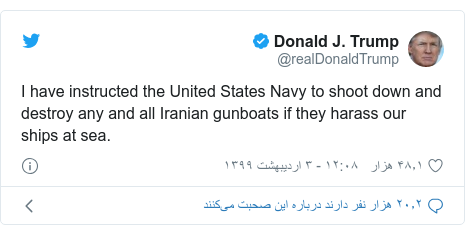 Donald J. Trump
@realDonaldTrump

I have instructed the United States Navy to shoot down and destroy any and all Iranian gunboats if they harass our ships at sea.

۴۸٫۱ هزار    ۱۲:۰۸ - ۳ اردیبهشت ۱۳۹۹

۲۰٫۲ هزار نفر دارند درباره این صحبت می‌کنند